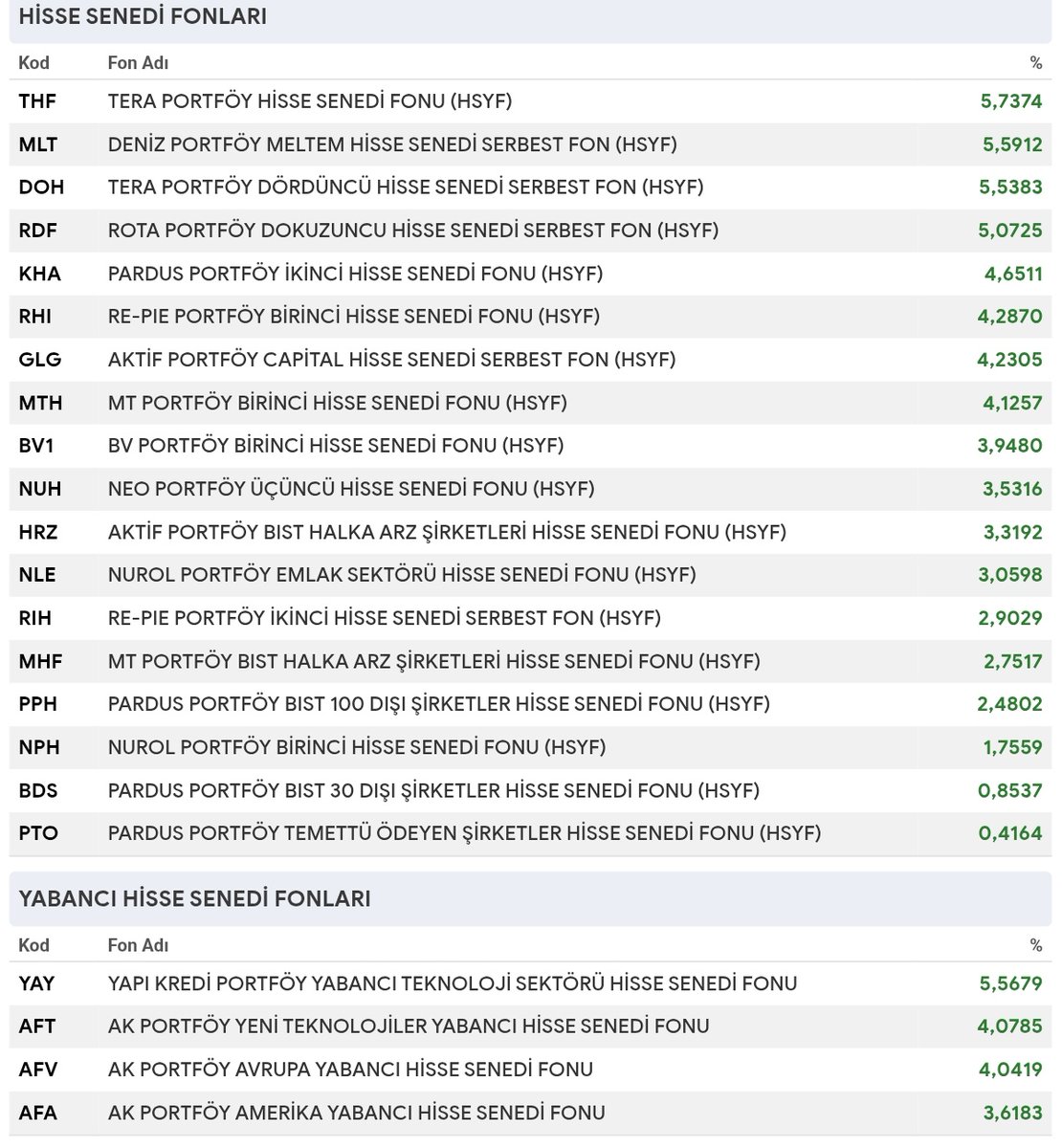 HİSSE SENEDİ FONLARI

| Kod | Fon Adı | % |
|---|---|---|
| THF | TERA PORTFÖY HİSSE SENEDİ FONU (HSYF) | 5,7374 |
| MLT | DENİZ PORTFÖY MELTEM HİSSE SENEDİ SERBEST FON (HSYF) | 5,5912 |
| DOH | TERA PORTFÖY DÖRDÜNCÜ HİSSE SENEDİ SERBEST FON (HSYF) | 5,5383 |
| RDF | ROTA PORTFÖY DOKUZUNCU HİSSE SENEDİ SERBEST FON (HSYF) | 5,0725 |
| KHA | PARDUS PORTFÖY İKİNCİ HİSSE SENEDİ FONU (HSYF) | 4,6511 |
| RHI | RE-PIE PORTFÖY BİRİNCİ HİSSE SENEDİ FONU (HSYF) | 4,2870 |
| GLG | AKTİF PORTFÖY CAPİTAL HİSSE SENEDİ SERBEST FON (HSYF) | 4,2305 |
| MTH | MT PORTFÖY BİRİNCİ HİSSE SENEDİ FONU (HSYF) | 4,1257 |
| BV1 | BV PORTFÖY BİRİNCİ HİSSE SENEDİ FONU (HSYF) | 3,9480 |
| NUH | NEO PORTFÖY ÜÇÜNCÜ HİSSE SENEDİ FONU (HSYF) | 3,5316 |
| HRZ | AKTİF PORTFÖY BIST HALKA ARZ ŞİRKETLERİ HİSSE SENEDİ FONU (HSYF) | 3,3192 |
| NLE | NUROL PORTFÖY EMLAK SEKTÖRÜ HİSSE SENEDİ FONU (HSYF) | 3,0598 |
| RIH | RE-PIE PORTFÖY İKİNCİ HİSSE SENEDİ SERBEST FON (HSYF) | 2,9029 |
| MHF | MT PORTFÖY BIST HALKA ARZ ŞİRKETLERİ HİSSE SENEDİ FONU (HSYF) | 2,7517 |
| PPH | PARDUS PORTFÖY BIST 100 DIŞI ŞİRKETLER HİSSE SENEDİ FONU (HSYF) | 2,4802 |
| NPH | NUROL PORTFÖY BİRİNCİ HİSSE SENEDİ FONU (HSYF) | 1,7559 |
| BDS | PARDUS PORTFÖY BIST 30 DIŞI ŞİRKETLER HİSSE SENEDİ FONU (HSYF) | 0,8537 |
| PTO | PARDUS PORTFÖY TEMETTÜ ÖDEYEN ŞİRKETLER HİSSE SENEDİ FONU (HSYF) | 0,4164 |

YABANCI HİSSE SENEDİ FONLARI

| Kod | Fon Adı | % |
|---|---|---|
| YAY | YAPI KREDİ PORTFÖY YABANCI TEKNOLOJİ SEKTÖRÜ HİSSE SENEDİ FONU | 5,5679 |
| AFT | AK PORTFÖY YENİ TEKNOLOJİLER YABANCI HİSSE SENEDİ FONU | 4,0785 |
| AFV | AK PORTFÖY AVRUPA YABANCI HİSSE SENEDİ FONU | 4,0419 |
| AFA | AK PORTFÖY AMERİKA YABANCI HİSSE SENEDİ FONU | 3,6183 |